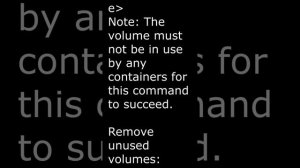 e>
Note: The volume must not be in use by any containers for this command to succeed.

Remove unused volumes: